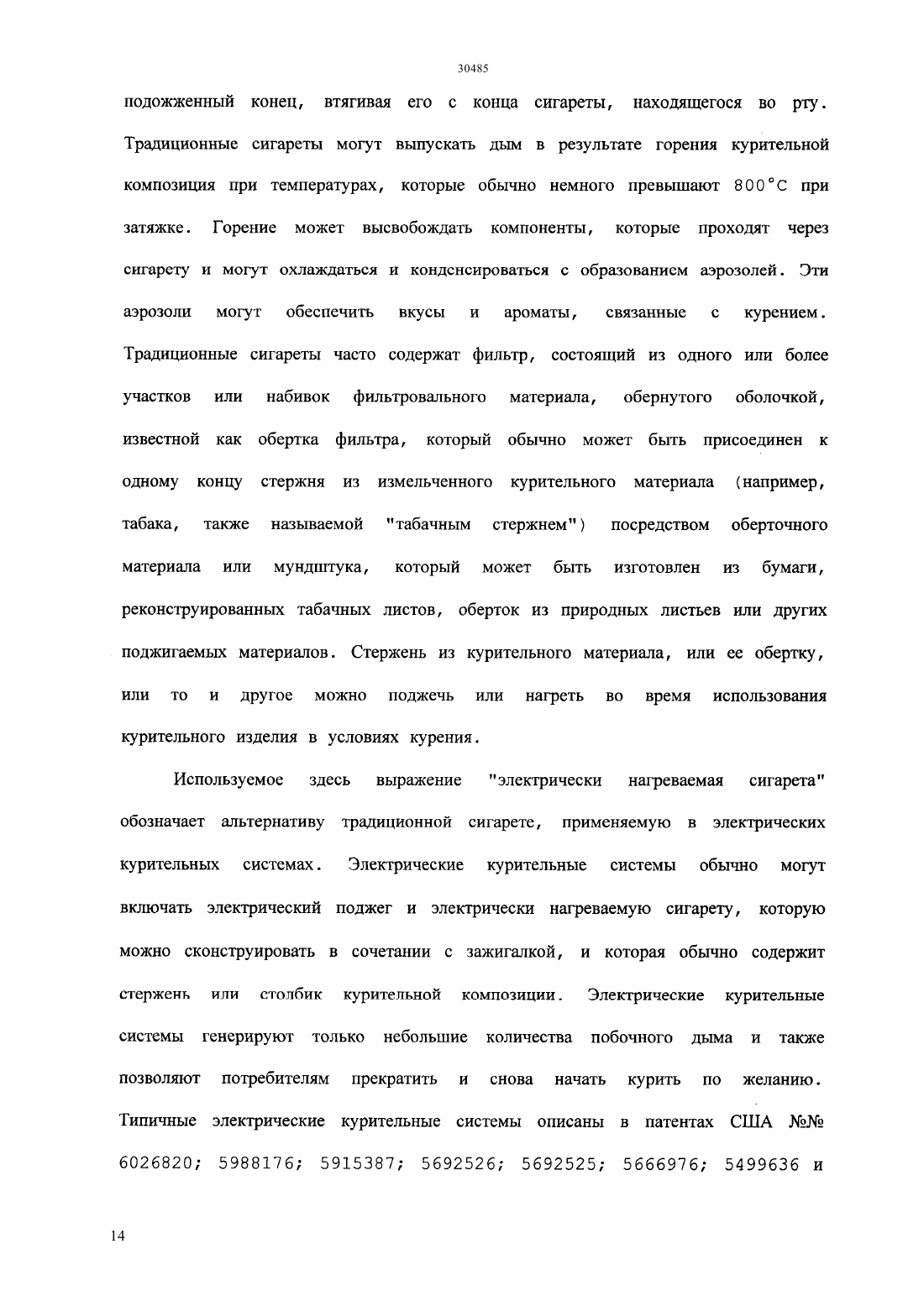 30485

подожженный конец, втягивая его с конца сигареты, находящегося во рту. Традиционные сигареты могут выпускать дым в результате горения курительной композиция при температурах, которые обычно немного превышают 800°C при затяжке. Горение может высвобождать компоненты, которые проходят через сигарету и могут охлаждаться и конденсироваться с образованием аэрозолей. Эти аэрозоли могут обеспечить вкусы и ароматы, связанные с курением. Традиционные сигареты часто содержат фильтр, состоящий из одного или более участков или набивок фильтровального материала, обернутого оболочкой, известной как обертка фильтра, который обычно может быть присоединен к одному концу стержня из измельченного курительного материала (например, табака, также называемой "табачным стержнем") посредством оберточного материала или мундштука, который может быть изготовлен из бумаги, реконструированных табачных листов, оберток из природных листьев или других поджигаемых материалов. Стержень из курительного материала, или ее обертку, или то и другое можно поджечь или нагреть во время использования курительного изделия в условиях курения.

Используемое здесь выражение "электрически нагреваемая сигарета" обозначает альтернативу традиционной сигарете, применяемую в электрических курительных системах. Электрические курительные системы обычно могут включать электрический поджег и электрически нагреваемую сигарету, которую можно сконструировать в сочетании с зажигалкой, и которая обычно содержит стержень или столбик курительной композиции. Электрические курительные системы генерируют только небольшие количества побочного дыма и также позволяют потребителям прекратить и снова начать курить по желанию. Типичные электрические курительные системы описаны в патентах США №№ 6026820; 5988176; 5915387; 5692526; 5692525; 5666976; 5499636 и

14